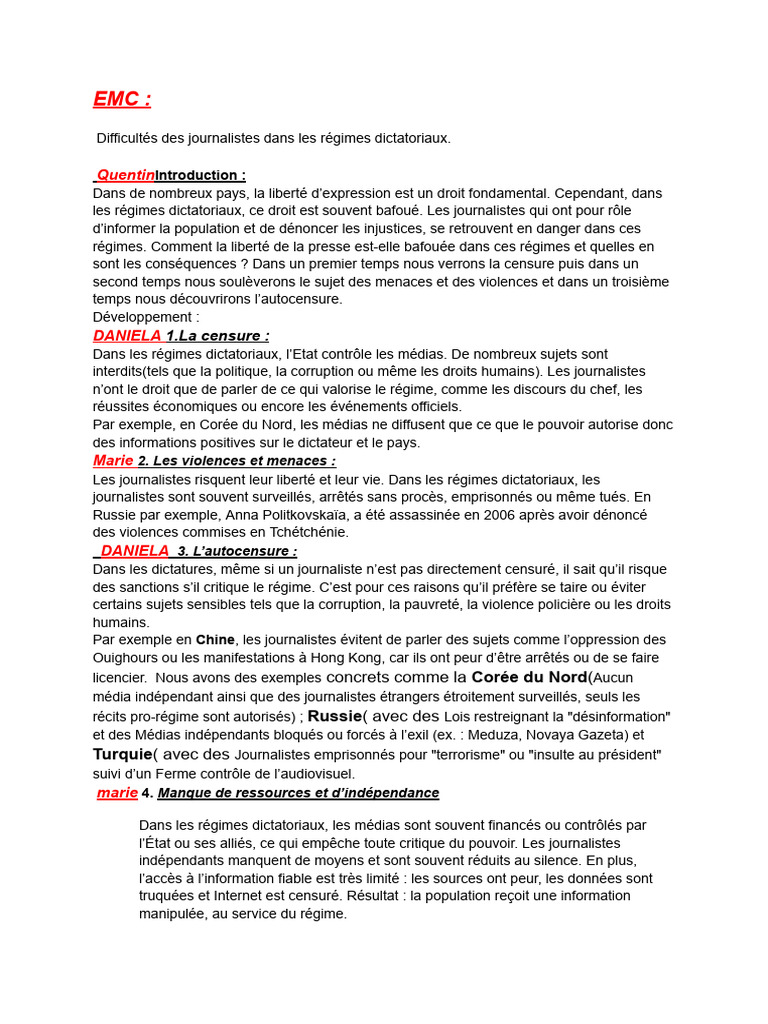 EMC :

Difficultés des journalistes dans les régimes dictatoriaux.

QuentinIntroduction :
Dans de nombreux pays, la liberté d'expression est un droit fondamental. Cependant, dans les régimes dictatoriaux, ce droit est souvent bafoué. Les journalistes qui ont pour rôle d'informer la population et de dénoncer les injustices, se retrouvent en danger dans ces régimes. Comment la liberté de la presse est-elle bafouée dans ces régimes et quelles en sont les conséquences ? Dans un premier temps nous verrons la censure puis dans un second temps nous soulèverons le sujet des menaces et des violences et dans un troisième temps nous découvrirons l'autocensure.
Développement :
DANIELA 1.La censure :
Dans les régimes dictatoriaux, l'Etat contrôle les médias. De nombreux sujets sont interdits(tels que la politique, la corruption ou même les droits humains). Les journalistes n'ont le droit que de parler de ce qui valorise le régime, comme les discours du chef, les réussites économiques ou encore les événements officiels.
Par exemple, en Corée du Nord, les médias ne diffusent que ce que le pouvoir autorise donc des informations positives sur le dictateur et le pays.
Marie 2. Les violences et menaces :
Les journalistes risquent leur liberté et leur vie. Dans les régimes dictatoriaux, les journalistes sont souvent surveillés, arrêtés sans procès, emprisonnés ou même tués. En Russie par exemple, Anna Politkovskaïa, a été assassinée en 2006 après avoir dénoncé des violences commises en Tchétchénie.
DANIELA 3. L'autocensure :
Dans les dictatures, même si un journaliste n'est pas directement censuré, il sait qu'il risque des sanctions s'il critique le régime. C'est pour ces raisons qu'il préfère se taire ou éviter certains sujets sensibles tels que la corruption, la pauvreté, la violence policière ou les droits humains.
Par exemple en Chine, les journalistes évitent de parler des sujets comme l'oppression des Ouighours ou les manifestations à Hong Kong, car ils ont peur d'être arrêtés ou de se faire licencier. Nous avons des exemples concrets comme la Corée du Nord(Aucun média indépendant ainsi que des journalistes étrangers étroitement surveillés, seuls les récits pro-régime sont autorisés) ; Russie( avec des Lois restreignant la "désinformation" et des Médias indépendants bloqués ou forcés à l'exil (ex. : Meduza, Novaya Gazeta) et Turquie( avec des Journalistes emprisonnés pour "terrorisme" ou "insulte au président" suivi d'un Ferme contrôle de l'audiovisuel.
marie 4. Manque de ressources et d'indépendance

Dans les régimes dictatoriaux, les médias sont souvent financés ou contrôlés par l'État ou ses alliés, ce qui empêche toute critique du pouvoir. Les journalistes indépendants manquent de moyens et sont souvent réduits au silence. En plus, l'accès à l'information fiable est très limité : les sources ont peur, les données sont truquées et Internet est censuré. Résultat : la population reçoit une information manipulée, au service du régime.